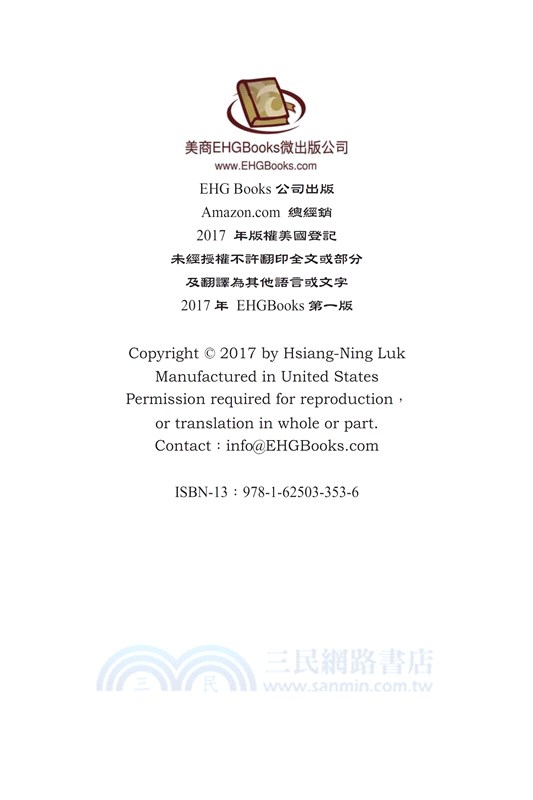 美商EHGBooks微出版公司
www.EHGBooks.com
EHG Books 公司出版
Amazon.com 總經銷
2017 年版權美國登記
未經授權不許翻印全文或部分
及翻譯為其他語言或文字
2017 年 EHGBooks 第一版

Copyright © 2017 by Hsiang-Ning Luk
Manufactured in United States
Permission required for reproduction，
or translation in whole or part.
Contact：info@EHGBooks.com

ISBN-13：978-1-62503-353-6

三 民 三民網路書店
www.sanmin.com.tw